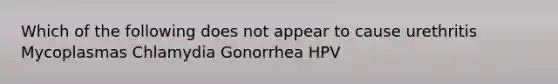 Which of the following does not appear to cause urethritis
Mycoplasmas Chlamydia Gonorrhea HPV